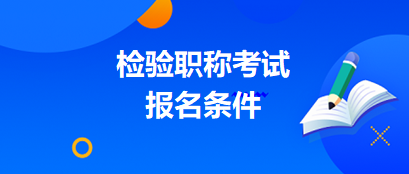 检验职称考试
报名条件